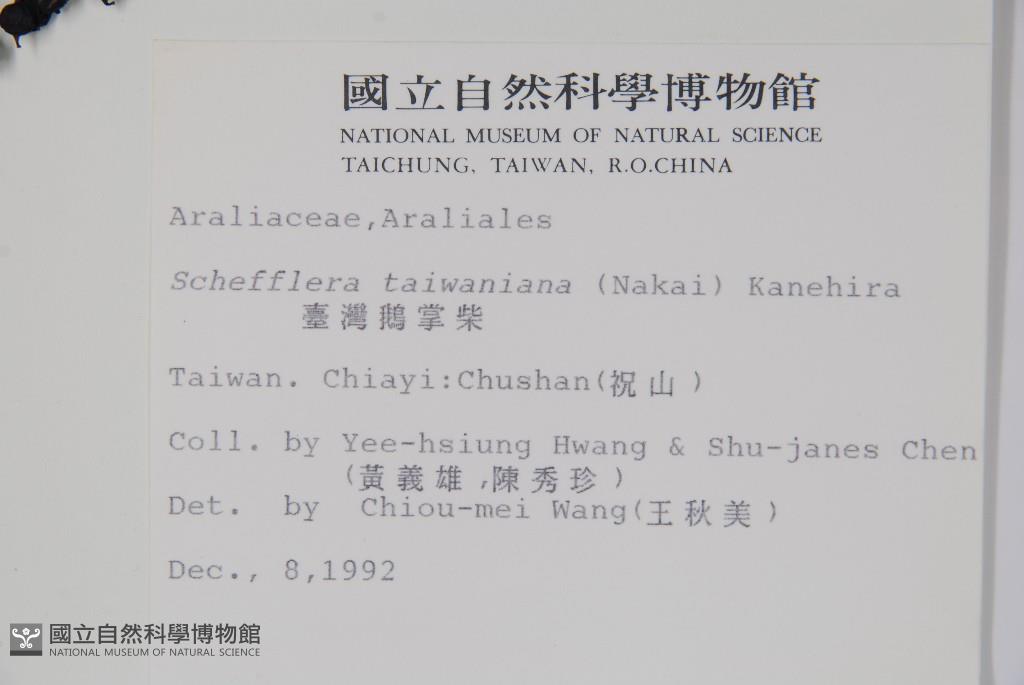 國立自然科學博物館
NATIONAL MUSEUM OF NATURAL SCIENCE
TAICHUNG, TAIWAN, R.O.CHINA

Araliaceae,Araliales

Schefflera taiwaniana (Nakai) Kanehira
臺灣鵝掌柴

Taiwan. Chiayi:Chushan(祝山)

Coll. by Yee-hsiung Hwang & Shu-janes Chen
(黃義雄,陳秀珍)
Det. by Chiou-mei Wang(王秋美)

Dec., 8,1992

國立自然科學博物館
NATIONAL MUSEUM OF NATURAL SCIENCE